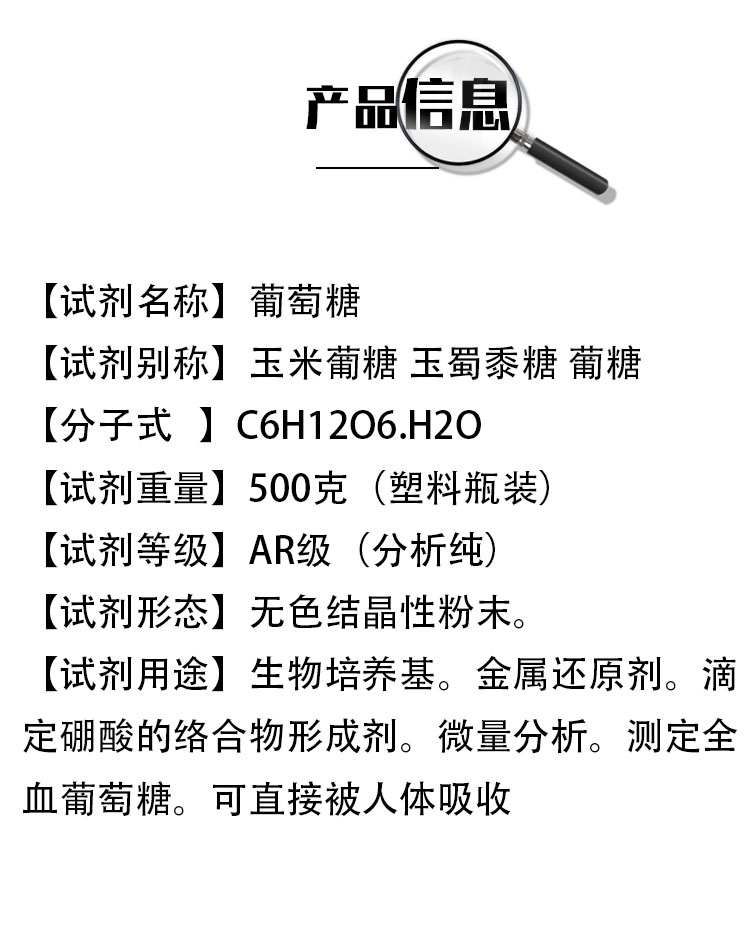 产品信息

【试剂名称】葡萄糖

【试剂别称】玉米葡糖 玉蜀黍糖 葡糖

【分子式 】C6H12O6.H2O

【试剂重量】500克（塑料瓶装）

【试剂等级】AR级（分析纯）

【试剂形态】无色结晶性粉末。

【试剂用途】生物培养基。金属还原剂。滴定硼酸的络合物形成剂。微量分析。测定全血葡萄糖。可直接被人体吸收